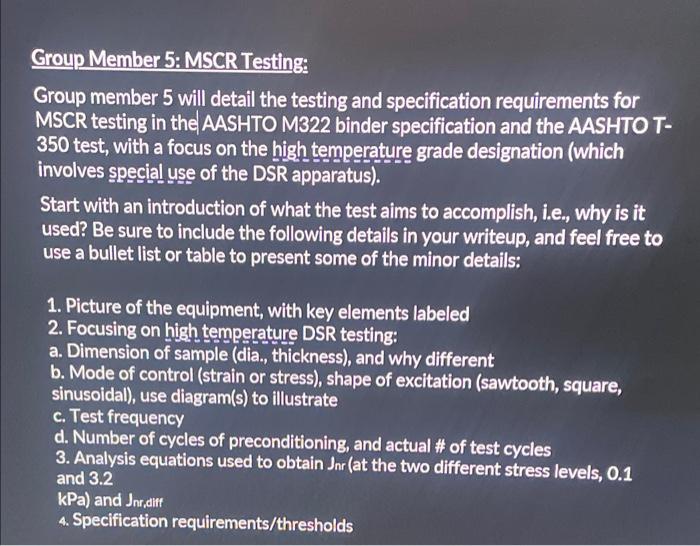 Group Member 5: MSCR Testing:

Group member 5 will detail the testing and specification requirements for MSCR testing in the AASHTO M322 binder specification and the AASHTO T-350 test, with a focus on the high temperature grade designation (which involves special use of the DSR apparatus).

Start with an introduction of what the test aims to accomplish, i.e., why is it used? Be sure to include the following details in your writeup, and feel free to use a bullet list or table to present some of the minor details:

1. Picture of the equipment, with key elements labeled
2. Focusing on high temperature DSR testing:
a. Dimension of sample (dia., thickness), and why different
b. Mode of control (strain or stress), shape of excitation (sawtooth, square, sinusoidal), use diagram(s) to illustrate
c. Test frequency
d. Number of cycles of preconditioning, and actual # of test cycles
3. Analysis equations used to obtain $J_{nr}$ (at the two different stress levels, 0.1 and 3.2
kPa) and $J_{nr,diff}$
4. Specification requirements/thresholds